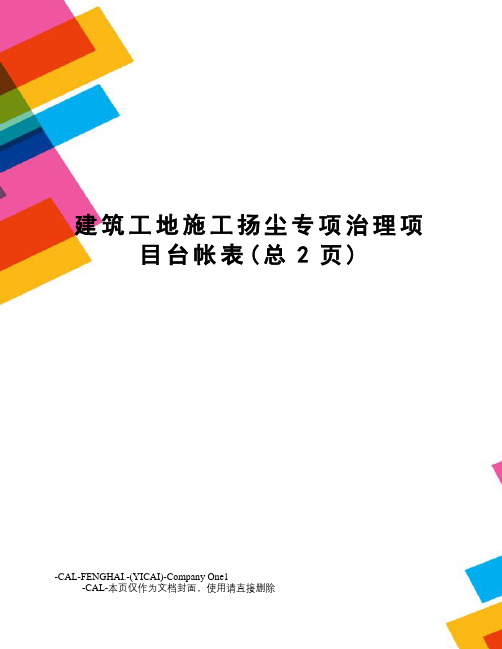 建筑工地施工扬尘专项治理项目台帐表(总 2 页)

-CAL-FENGHAI.-(YICAI)-Company One1
-CAL-本页仅作为文档封面，使用请直接删除